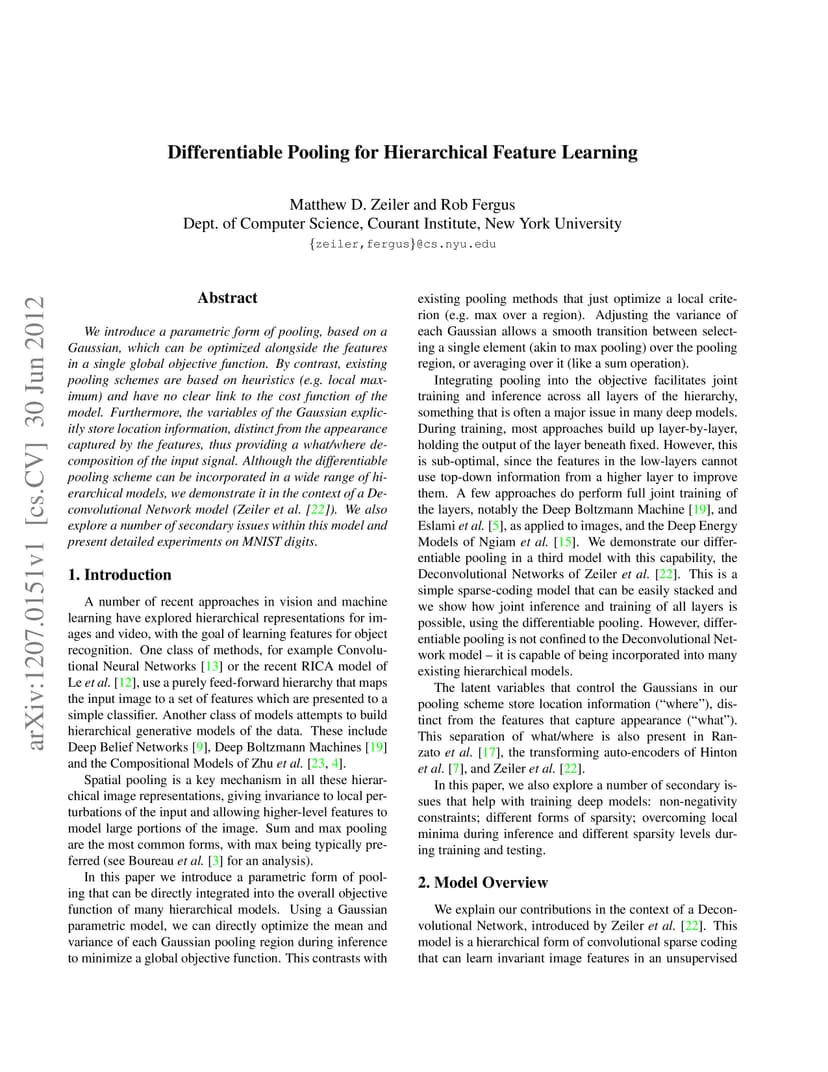 Differentiable Pooling for Hierarchical Feature Learning

Matthew D. Zeiler and Rob Fergus
Dept. of Computer Science, Courant Institute, New York University
{zeiler,fergus}@cs.nyu.edu

arXiv:1207.0151v1 [cs.CV] 30 Jun 2012

Abstract

We introduce a parametric form of pooling, based on a Gaussian, which can be optimized alongside the features in a single global objective function. By contrast, existing pooling schemes are based on heuristics (e.g. local maximum) and have no clear link to the cost function of the model. Furthermore, the variables of the Gaussian explicitly store location information, distinct from the appearance captured by the features, thus providing a what/where decomposition of the input signal. Although the differentiable pooling scheme can be incorporated in a wide range of hierarchical models, we demonstrate it in the context of a Deconvolutional Network model (Zeiler et al. [22]). We also explore a number of secondary issues within this model and present detailed experiments on MNIST digits.

1. Introduction

A number of recent approaches in vision and machine learning have explored hierarchical representations for images and video, with the goal of learning features for object recognition. One class of methods, for example Convolutional Neural Networks [13] or the recent RICA model of Le et al. [12], use a purely feed-forward hierarchy that maps the input image to a set of features which are presented to a simple classifier. Another class of models attempts to build hierarchical generative models of the data. These include Deep Belief Networks [9], Deep Boltzmann Machines [19] and the Compositional Models of Zhu et al. [23, 4].

Spatial pooling is a key mechanism in all these hierarchical image representations, giving invariance to local perturbations of the input and allowing higher-level features to model large portions of the image. Sum and max pooling are the most common forms, with max being typically preferred (see Boureau et al. [3] for an analysis).

In this paper we introduce a parametric form of pooling that can be directly integrated into the overall objective function of many hierarchical models. Using a Gaussian parametric model, we can directly optimize the mean and variance of each Gaussian pooling region during inference to minimize a global objective function. This contrasts with existing pooling methods that just optimize a local criterion (e.g. max over a region). Adjusting the variance of each Gaussian allows a smooth transition between selecting a single element (akin to max pooling) over the pooling region, or averaging over it (like a sum operation).

Integrating pooling into the objective facilitates joint training and inference across all layers of the hierarchy, something that is often a major issue in many deep models. During training, most approaches build up layer-by-layer, holding the output of the layer beneath fixed. However, this is sub-optimal, since the features in the low-layers cannot use top-down information from a higher layer to improve them. A few approaches do perform full joint training of the layers, notably the Deep Boltzmann Machine [19], and Eslami et al. [5], as applied to images, and the Deep Energy Models of Ngiam et al. [15]. We demonstrate our differentiable pooling in a third model with this capability, the Deconvolutional Networks of Zeiler et al. [22]. This is a simple sparse-coding model that can be easily stacked and we show how joint inference and training of all layers is possible, using the differentiable pooling. However, differentiable pooling is not confined to the Deconvolutional Network model – it is capable of being incorporated into many existing hierarchical models.

The latent variables that control the Gaussians in our pooling scheme store location information (“where”), distinct from the features that capture appearance (“what”). This separation of what/where is also present in Ranzato et al. [17], the transforming auto-encoders of Hinton et al. [7], and Zeiler et al. [22].

In this paper, we also explore a number of secondary issues that help with training deep models: non-negativity constraints; different forms of sparsity; overcoming local minima during inference and different sparsity levels during training and testing.

2. Model Overview

We explain our contributions in the context of a Deconvolutional Network, introduced by Zeiler et al. [22]. This model is a hierarchical form of convolutional sparse coding that can learn invariant image features in an unsupervised